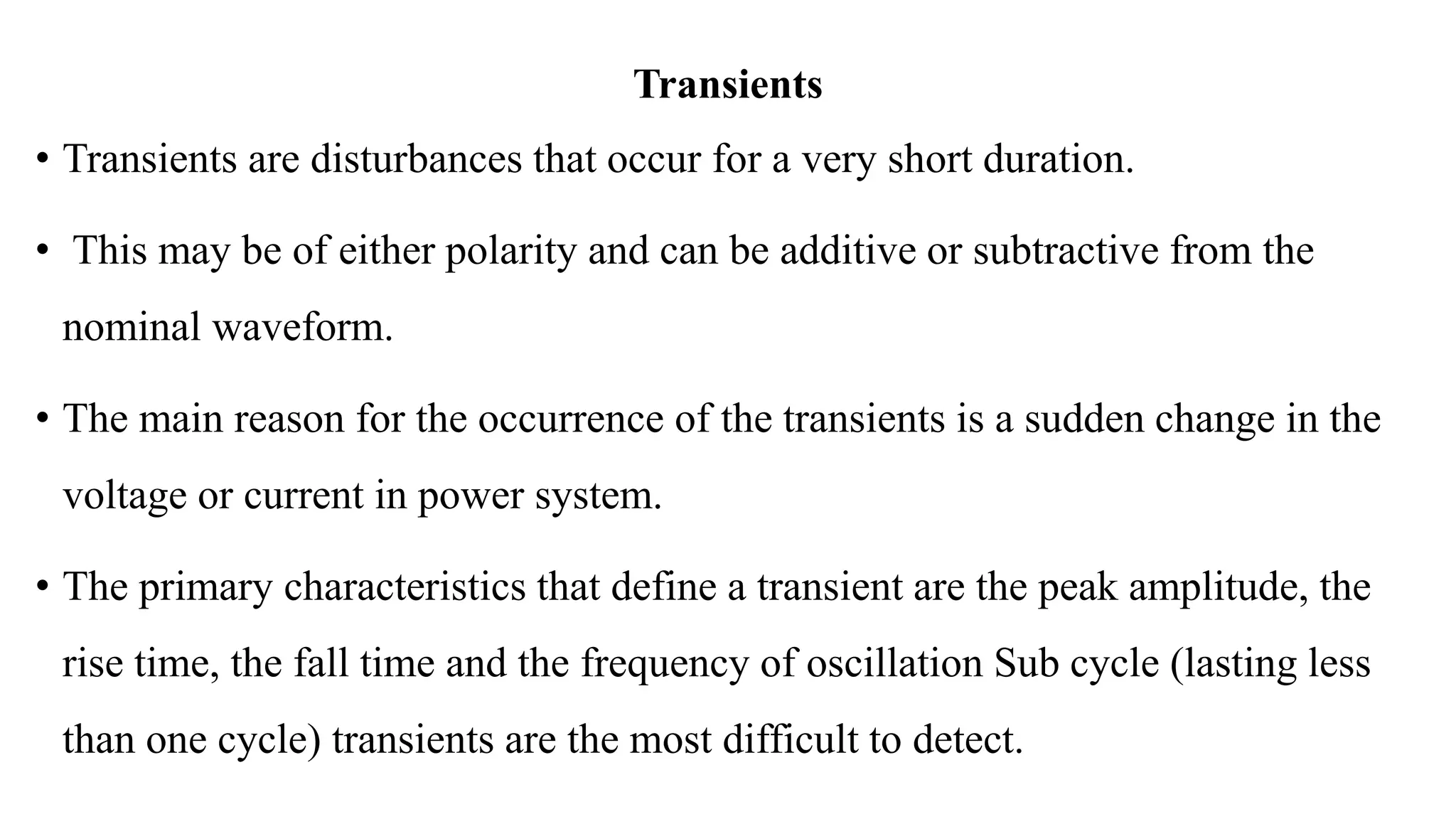 Transients

• Transients are disturbances that occur for a very short duration.

• This may be of either polarity and can be additive or subtractive from the nominal waveform.

• The main reason for the occurrence of the transients is a sudden change in the voltage or current in power system.

• The primary characteristics that define a transient are the peak amplitude, the rise time, the fall time and the frequency of oscillation Sub cycle (lasting less than one cycle) transients are the most difficult to detect.